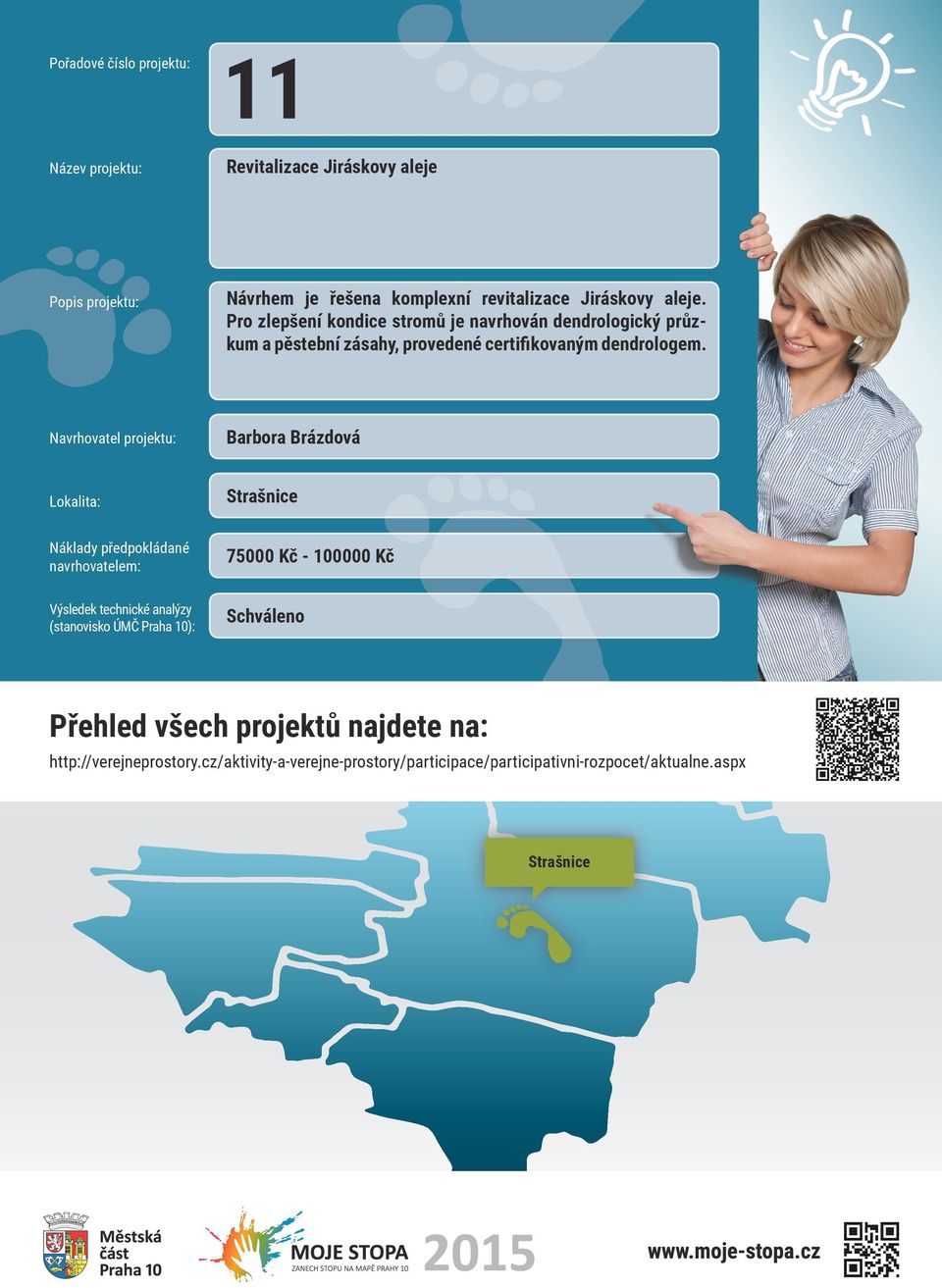 Pořadové číslo projektu:
11

Název projektu:
Revitalizace Jiráskovy aleje

Popis projektu:
Návrhem je řešena komplexní revitalizace Jiráskovy aleje. Pro zlepšení kondice stromů je navrhován dendrologický průzkum a pěstební zásahy, provedené certifikovaným dendrologem.

Navrhovatel projektu:
Barbora Brázdová

Lokalita:
Strašnice

Náklady předpokládané navrhovatelem:
75000 Kč - 100000 Kč

Výsledek technické analýzy (stanovisko ÚMČ Praha 10):
Schváleno

Přehled všech projektů najdete na:
http://verejneprostory.cz/aktivity-a-verejne-prostory/participace/participativni-rozpocet/aktualne.aspx

Strašnice

Městská část Praha 10

MOJE STOPA
ZANECH STOPU NA MAPĚ PRAHY 10
2015

www.moje-stopa.cz